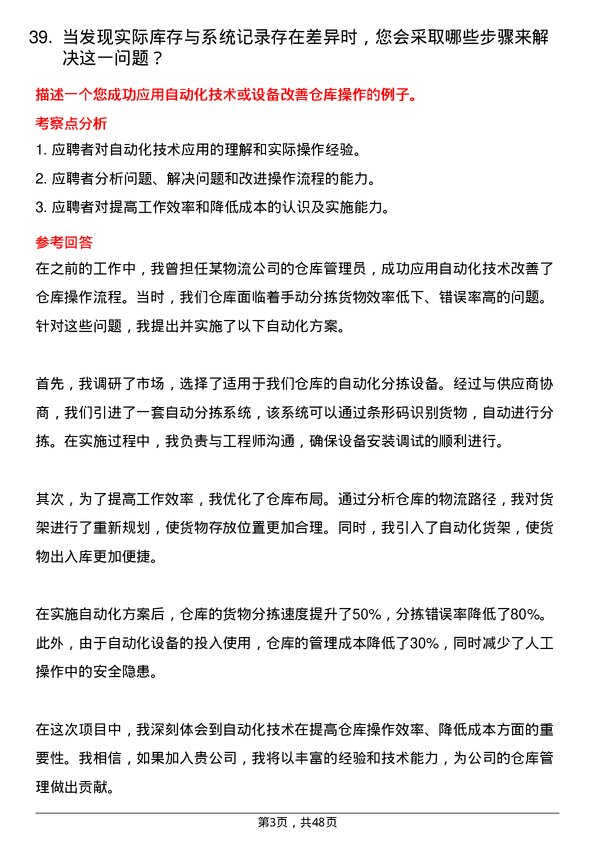 39. 当发现实际库存与系统记录存在差异时，您会采取哪些步骤来解决这一问题？

描述一个您成功应用自动化技术或设备改善仓库操作的例子。

考察点分析

1. 应聘者对自动化技术应用的理解和实际操作经验。

2. 应聘者分析问题、解决问题和改进操作流程的能力。

3. 应聘者对提高工作效率和降低成本的认识及实施能力。

参考回答

在之前的工作中，我曾担任某物流公司的仓库管理员，成功应用自动化技术改善了仓库操作流程。当时，我们仓库面临着手动分拣货物效率低下、错误率高的问题。针对这些问题，我提出并实施了以下自动化方案。

首先，我调研了市场，选择了适用于我们仓库的自动化分拣设备。经过与供应商协商，我们引进了一套自动分拣系统，该系统可以通过条形码识别货物，自动进行分拣。在实施过程中，我负责与工程师沟通，确保设备安装调试的顺利进行。

其次，为了提高工作效率，我优化了仓库布局。通过分析仓库的物流路径，我对货架进行了重新规划，使货物存放位置更加合理。同时，我引入了自动化货架，使货物出入库更加便捷。

在实施自动化方案后，仓库的货物分拣速度提升了50%，分拣错误率降低了80%。此外，由于自动化设备的投入使用，仓库的管理成本降低了30%，同时减少了人工操作中的安全隐患。

在这次项目中，我深刻体会到自动化技术在提高仓库操作效率、降低成本方面的重要性。我相信，如果加入贵公司，我将以丰富的经验和技术能力，为公司的仓库管理做出贡献。

第3页，共48页